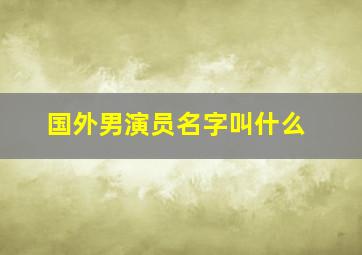 国外男演员名字叫什么